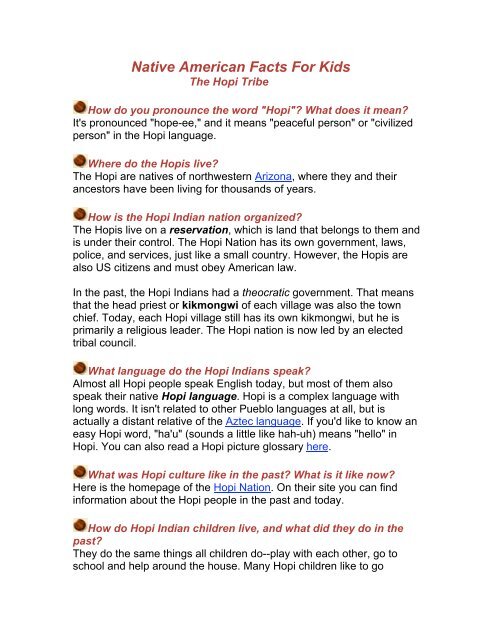 Native American Facts For Kids
The Hopi Tribe

How do you pronounce the word "Hopi"? What does it mean?
It's pronounced "hope-ee," and it means "peaceful person" or "civilized person" in the Hopi language.

Where do the Hopis live?
The Hopi are natives of northwestern Arizona, where they and their ancestors have been living for thousands of years.

How is the Hopi Indian nation organized?
The Hopis live on a reservation, which is land that belongs to them and is under their control. The Hopi Nation has its own government, laws, police, and services, just like a small country. However, the Hopis are also US citizens and must obey American law.

In the past, the Hopi Indians had a theocratic government. That means that the head priest or kikmongwi of each village was also the town chief. Today, each Hopi village still has its own kikmongwi, but he is primarily a religious leader. The Hopi nation is now led by an elected tribal council.

What language do the Hopi Indians speak?
Almost all Hopi people speak English today, but most of them also speak their native Hopi language. Hopi is a complex language with long words. It isn't related to other Pueblo languages at all, but is actually a distant relative of the Aztec language. If you'd like to know an easy Hopi word, "ha'u" (sounds a little like hah-uh) means "hello" in Hopi. You can also read a Hopi picture glossary here.

What was Hopi culture like in the past? What is it like now?
Here is the homepage of the Hopi Nation. On their site you can find information about the Hopi people in the past and today.

How do Hopi Indian children live, and what did they do in the past?
They do the same things all children do--play with each other, go to school and help around the house. Many Hopi children like to go